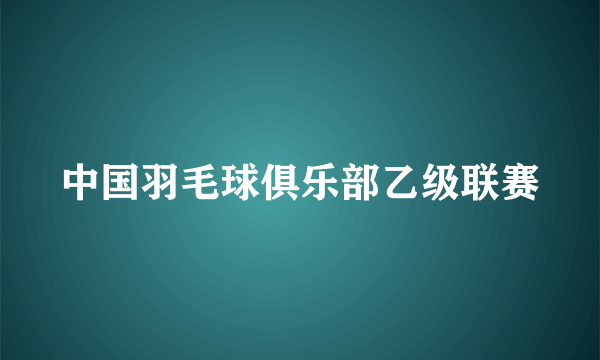 中国羽毛球俱乐部乙级联赛